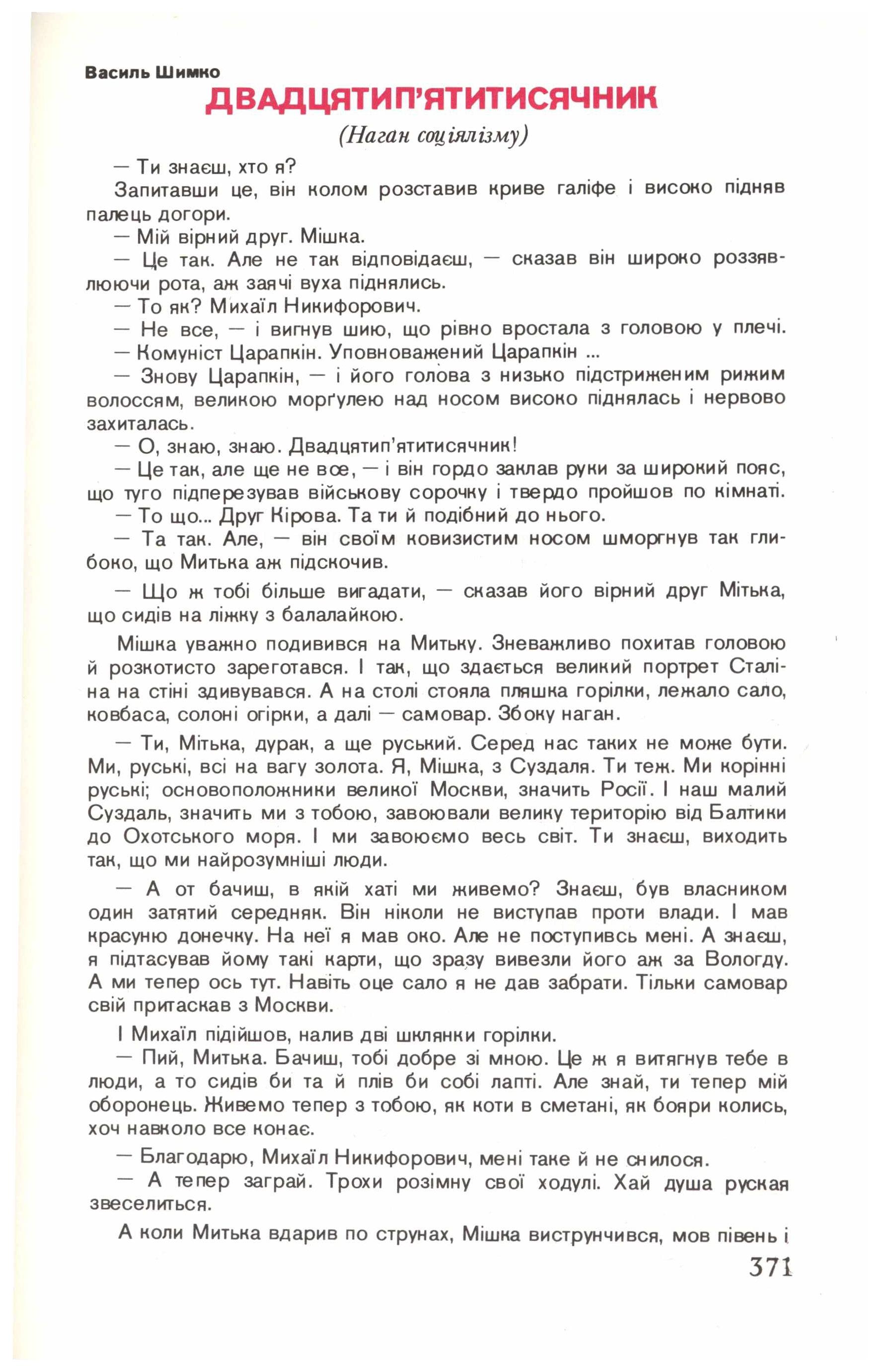 Василь Шимко

ДВАДЦЯТИП'ЯТИТИСЯЧНИК

(Наган соціялізму)

— Ти знаєш, хто я?

Запитавши це, він колом розставив криве галіфе і високо підняв палець догори.

— Мій вірний друг. Мішка.

— Це так. Але не так відповідаєш, — сказав він широко роззявлюючи рота, аж заячі вуха піднялись.

— То як? Михаїл Никифорович.

— Не все, — і вигнув шию, що рівно вростала з головою у плечі.

— Комуніст Царапкін. Уповноважений Царапкін ...

— Знову Царапкін, — і його голова з низько підстриженим рижим волоссям, великою морґулею над носом високо піднялась і нервово захиталась.

— О, знаю, знаю. Двадцятип'ятитисячник!

— Це так, але ще не все, — і він гордо заклав руки за широкий пояс, що туго підперезував військову сорочку і твердо пройшов по кімнаті.

— То що... Друг Кірова. Та ти й подібний до нього.

— Та так. Але, — він своїм ковизистим носом шморгнув так глибоко, що Митька аж підскочив.

— Що ж тобі більше вигадати, — сказав його вірний друг Мітька, що сидів на ліжку з балалайкою.

Мішка уважно подивився на Митьку. Зневажливо похитав головою й розкотисто зареготався. І так, що здається великий портрет Сталіна на стіні здивувався. А на столі стояла пляшка горілки, лежало сало, ковбаса, солоні огірки, а далі — самовар. Збоку наган.

— Ти, Мітька, дурак, а ще руський. Серед нас таких не може бути. Ми, руські, всі на вагу золота. Я, Мішка, з Суздаля. Ти теж. Ми корінні руські; основоположники великої Москви, значить Росії. І наш малий Суздаль, значить ми з тобою, завоювали велику територію від Балтики до Охотського моря. І ми завоюємо весь світ. Ти знаєш, виходить так, що ми найрозумніші люди.

— А от бачиш, в якій хаті ми живемо? Знаєш, був власником один затятий середняк. Він ніколи не виступав проти влади. І мав красуню донечку. На неї я мав око. Але не поступивсь мені. А знаєш, я підтасував йому такі карти, що зразу вивезли його аж за Вологду. А ми тепер ось тут. Навіть оце сало я не дав забрати. Тільки самовар свій притаскав з Москви.

І Михаїл підійшов, налив дві шклянки горілки.

— Пий, Митька. Бачиш, тобі добре зі мною. Це ж я витягнув тебе в люди, а то сидів би та й плів би собі лапті. Але знай, ти тепер мій оборонець. Живемо тепер з тобою, як коти в сметані, як бояри колись, хоч навколо все конає.

— Благодарю, Михаїл Никифорович, мені таке й не снилося.

— А тепер заграй. Трохи розімну свої ходулі. Хай душа руская звеселиться.

А коли Митька вдарив по струнах, Мішка виструнчився, мов півень і

371